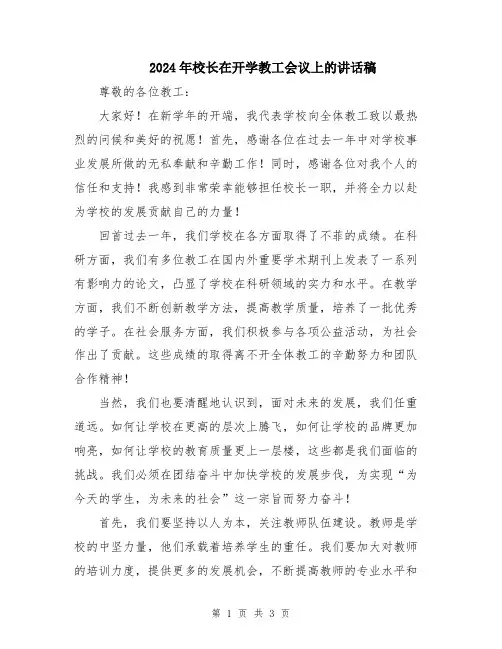 2024年校长在开学教工会议上的讲话稿

尊敬的各位教工：

大家好！在新学年的开端，我代表学校向全体教工致以最热烈的问候和美好的祝愿！首先，感谢各位在过去一年中对学校事业发展所做的无私奉献和辛勤工作！同时，感谢各位对我个人的信任和支持！我感到非常荣幸能够担任校长一职，并将全力以赴为学校的发展贡献自己的力量！

回首过去一年，我们学校在各方面取得了不菲的成绩。在科研方面，我们有多位教工在国内外重要学术期刊上发表了一系列有影响力的论文，凸显了学校在科研领域的实力和水平。在教学方面，我们不断创新教学方法，提高教学质量，培养了一批优秀的学子。在社会服务方面，我们积极参与各项公益活动，为社会作出了贡献。这些成绩的取得离不开全体教工的辛勤努力和团队合作精神！

当然，我们也要清醒地认识到，面对未来的发展，我们任重道远。如何让学校在更高的层次上腾飞，如何让学校的品牌更加响亮，如何让学校的教育质量更上一层楼，这些都是我们面临的挑战。我们必须在团结奋斗中加快学校的发展步伐，为实现“为今天的学生，为未来的社会”这一宗旨而努力奋斗！

首先，我们要坚持以人为本，关注教师队伍建设。教师是学校的中坚力量，他们承载着培养学生的重任。我们要加大对教师的培训力度，提供更多的发展机会，不断提高教师的专业水平和

第 1 页 共 3 页